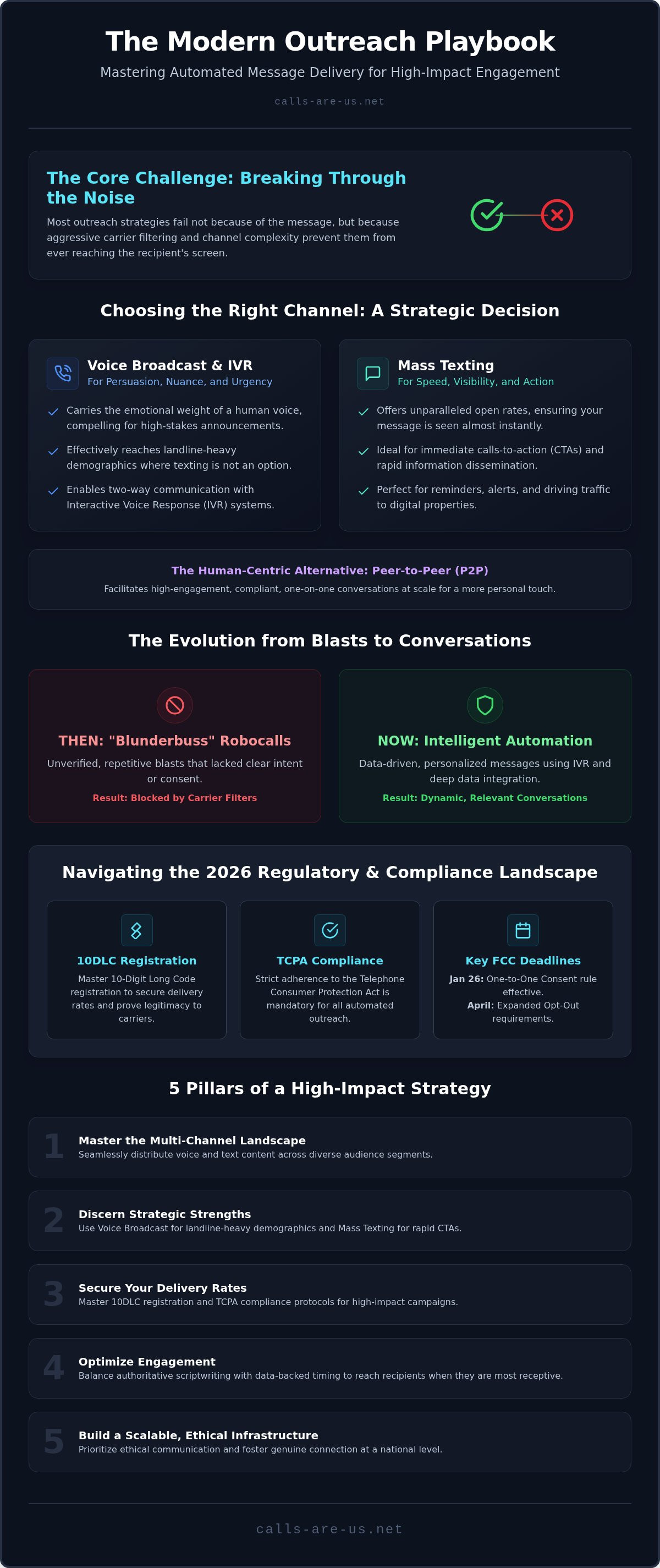 The Modern Outreach Playbook

Mastering Automated Message Delivery for High-Impact Engagement

calls-are-us.net

The Core Challenge: Breaking Through the Noise

Most outreach strategies fail not because of the message, but because aggressive carrier filtering and channel complexity prevent them from ever reaching the recipient's screen.

Choosing the Right Channel: A Strategic Decision

Voice Broadcast & IVR
For Persuasion, Nuance, and Urgency

Carries the emotional weight of a human voice, compelling for high-stakes announcements.

Effectively reaches landline-heavy demographics where texting is not an option.

Enables two-way communication with Interactive Voice Response (IVR) systems.

Mass Texting
For Speed, Visibility, and Action

Offers unparalleled open rates, ensuring your message is seen almost instantly.

Ideal for immediate calls-to-action (CTAs) and rapid information dissemination.

Perfect for reminders, alerts, and driving traffic to digital properties.

The Human-Centric Alternative: Peer-to-Peer (P2P)

Facilitates high-engagement, compliant, one-on-one conversations at scale for a more personal touch.

The Evolution from Blasts to Conversations

THEN: "Blunderbuss" Robocalls

Unverified, repetitive blasts that lacked clear intent or consent.

Result: Blocked by Carrier Filters

NOW: Intelligent Automation

Data-driven, personalized messages using IVR and deep data integration.

Result: Dynamic, Relevant Conversations

Navigating the 2026 Regulatory & Compliance Landscape

10DLC Registration

Master 10-Digit Long Code registration to secure delivery rates and prove legitimacy to carriers.

TCPA Compliance

Strict adherence to the Telephone Consumer Protection Act is mandatory for all automated outreach.

Key FCC Deadlines

Jan 26: One-to-One Consent rule effective.
April: Expanded Opt-Out requirements.

5 Pillars of a High-Impact Strategy

1 Master the Multi-Channel Landscape
Seamlessly distribute voice and text content across diverse audience segments.

2 Discern Strategic Strengths
Use Voice Broadcast for landline-heavy demographics and Mass Texting for rapid CTAs.

3 Secure Your Delivery Rates
Master 10DLC registration and TCPA compliance protocols for high-impact campaigns.

4 Optimize Engagement
Balance authoritative scriptwriting with data-backed timing to reach recipients when they are most receptive.

5 Build a Scalable, Ethical Infrastructure
Prioritize ethical communication and foster genuine connection at a national level.

calls-are-us.net